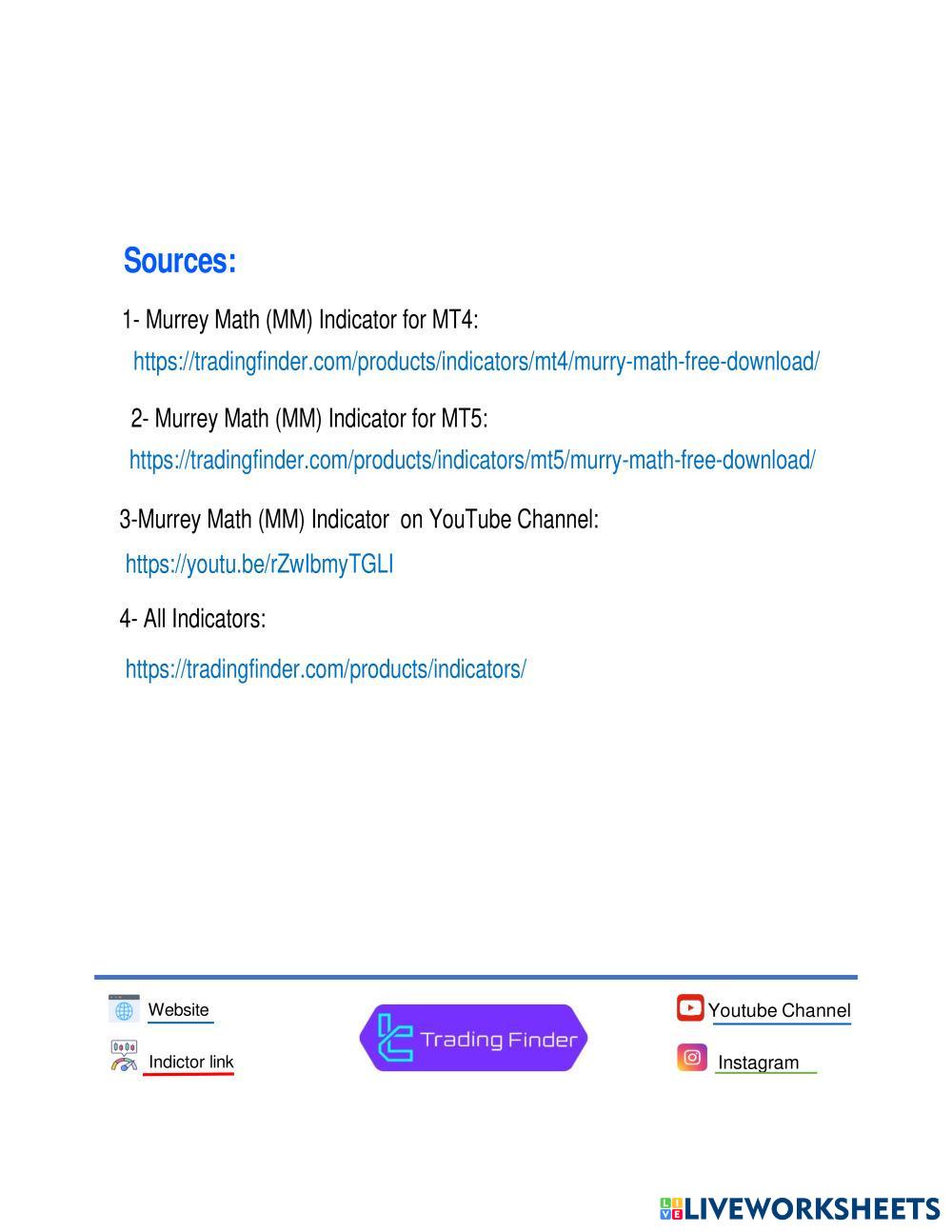 Sources:

1- Murrey Math (MM) Indicator for MT4:

https://tradingfinder.com/products/indicators/mt4/murry-math-free-download/

2- Murrey Math (MM) Indicator for MT5:

https://tradingfinder.com/products/indicators/mt5/murry-math-free-download/

3-Murrey Math (MM) Indicator on YouTube Channel:

https://youtu.be/rZwIbmyTGLI

4- All Indicators:

https://tradingfinder.com/products/indicators/

Website

Indictor link

Trading Finder

Youtube Channel

Instagram

LIVEWORKSHEETS